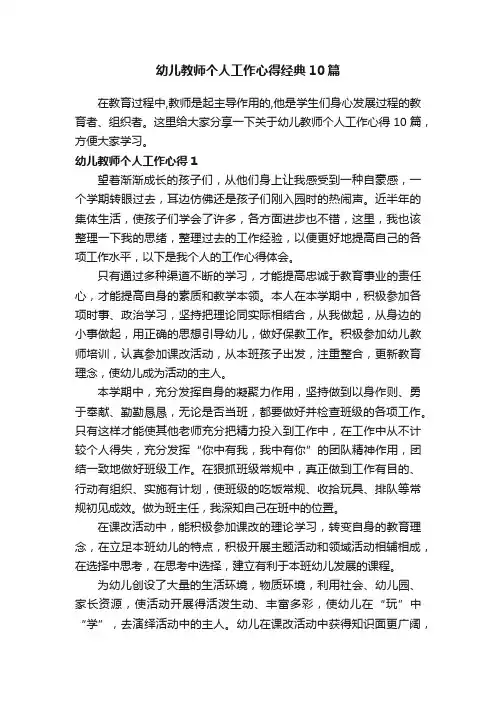 幼儿教师个人工作心得经典10篇

在教育过程中,教师是起主导作用的,他是学生们身心发展过程的教育者、组织者。这里给大家分享一下关于幼儿教师个人工作心得10篇，方便大家学习。

幼儿教师个人工作心得1

望着渐渐成长的孩子们，从他们身上让我感受到一种自豪感，一个学期转眼过去，耳边仿佛还是孩子们刚入园时的热闹声。近半年的集体生活，使孩子们学会了许多，各方面进步也不错，这里，我也该整理一下我的思绪，整理过去的工作经验，以便更好地提高自己的各项工作水平，以下是我个人的工作心得体会。

只有通过多种渠道不断的学习，才能提高忠诚于教育事业的责任心，才能提高自身的素质和教学本领。本人在本学期中，积极参加各项时事、政治学习，坚持把理论同实际相结合，从我做起，从身边的小事做起，用正确的思想引导幼儿，做好保教工作。积极参加幼儿教师培训，认真参加课改活动，从本班孩子出发，注重整合，更新教育理念，使幼儿成为活动的主人。

本学期中，充分发挥自身的凝聚力作用，坚持做到以身作则、勇于奉献、勤勤恳恳，无论是否当班，都要做好并检查班级的各项工作。只有这样才能使其他老师充分把精力投入到工作中，在工作中从不计较个人得失，充分发挥“你中有我，我中有你”的团队精神作用，团结一致地做好班级工作。在狠抓班级常规中，真正做到工作有目的、行动有组织、实施有计划，使班级的吃饭常规、收拾玩具、排队等常规初见成效。做为班主任，我深知自己在班中的位置。

在课改活动中，能积极参加课改的理论学习，转变自身的教育理念，在立足本班幼儿的特点，积极开展主题活动和领域活动相辅相成，在选择中思考，在思考中选择，建立有利于本班幼儿发展的课程。

为幼儿创设了大量的生活环境，物质环境，利用社会、幼儿园、家长资源，使活动开展得活泼生动、丰富多彩，使幼儿在“玩”中“学”，去演绎活动中的主人。幼儿在课改活动中获得知识面更广阔，